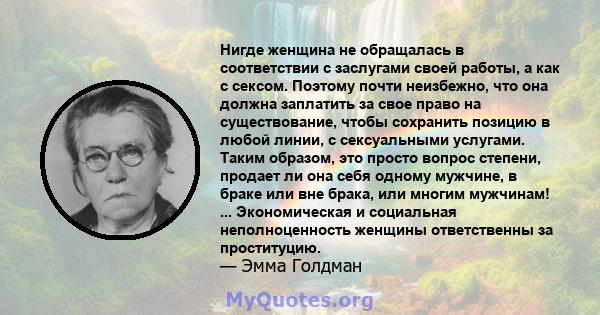 Нигде женщина не обращалась в соответствии с заслугами своей работы, а как с сексом. Поэтому почти неизбежно, что она должна заплатить за свое право на существование, чтобы сохранить позицию в любой линии, с сексуальными услугами. Таким образом, это просто вопрос степени, продает ли она себя одному мужчине, в браке или вне брака, или многим мужчинам! ... Экономическая и социальная неполноценность женщины ответственны за проституцию.
— Эмма Голдман

MyQuotes.org